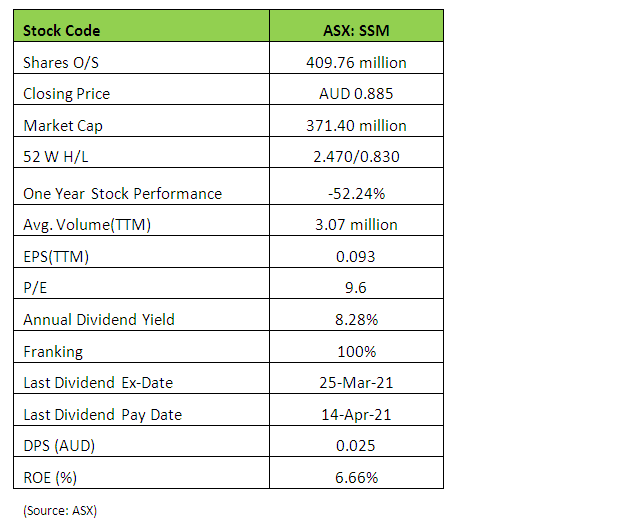 | Stock Code | ASX: SSM |
|---|---|
| Shares O/S | 409.76 million |
| Closing Price | AUD 0.885 |
| Market Cap | 371.40 million |
| 52 W H/L | 2.470/0.830 |
| One Year Stock Performance | -52.24% |
| Avg. Volume(TTM) | 3.07 million |
| EPS(TTM) | 0.093 |
| P/E | 9.6 |
| Annual Dividend Yield | 8.28% |
| Franking | 100% |
| Last Dividend Ex-Date | 25-Mar-21 |
| Last Dividend Pay Date | 14-Apr-21 |
| DPS (AUD) | 0.025 |
| ROE (%) | 6.66% |

(Source: ASX)